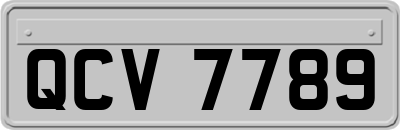 QCV 7789